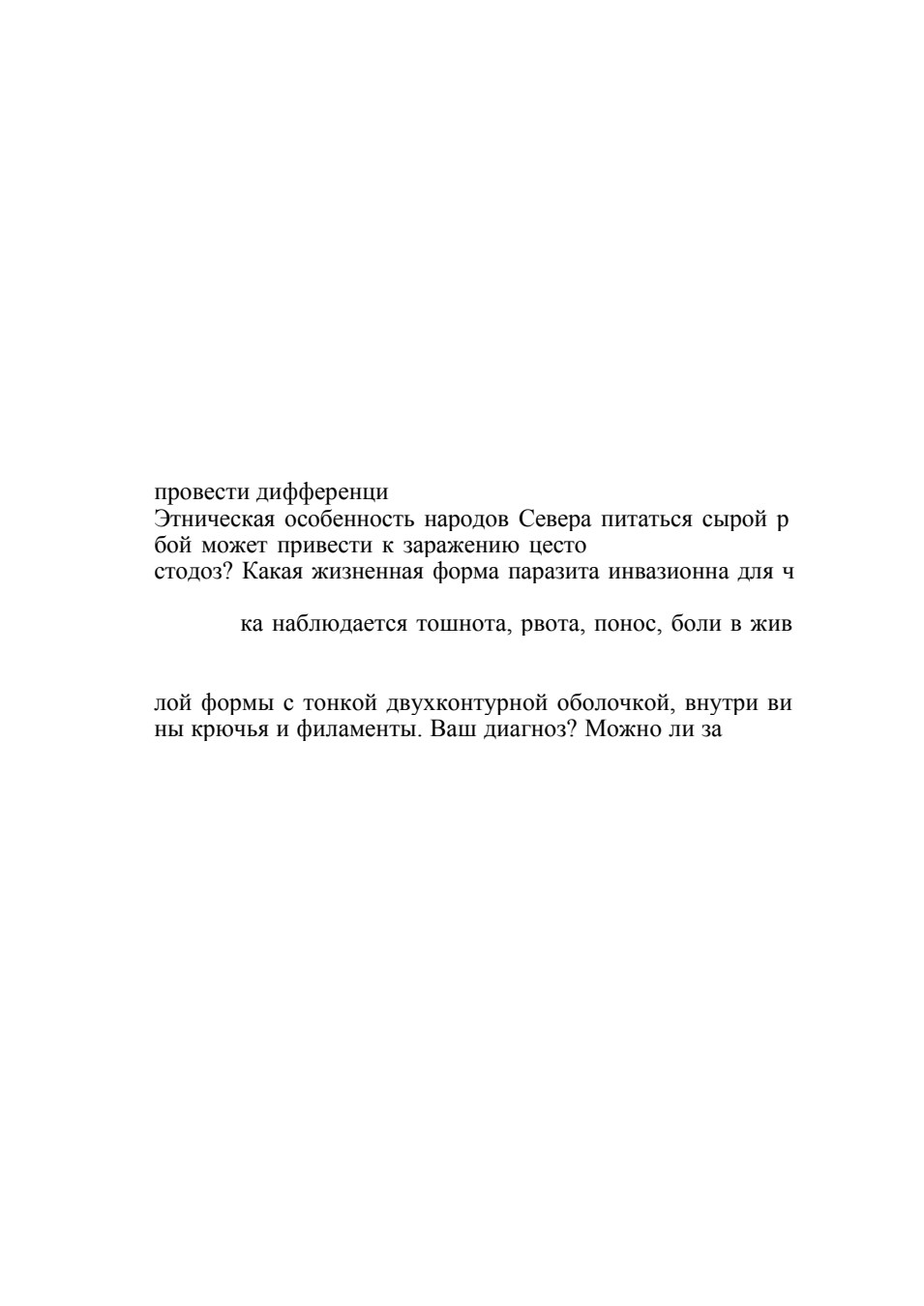 провести дифференци
Этническая особенность народов Севера питаться сырой р бой может привести к заражению цесто
стодоз? Какая жизненная форма паразита инвазионна для ч

ка наблюдается тошнота, рвота, понос, боли в жив

лой формы с тонкой двухконтурной оболочкой, внутри ви ны крючья и филаменты. Ваш диагноз? Можно ли за